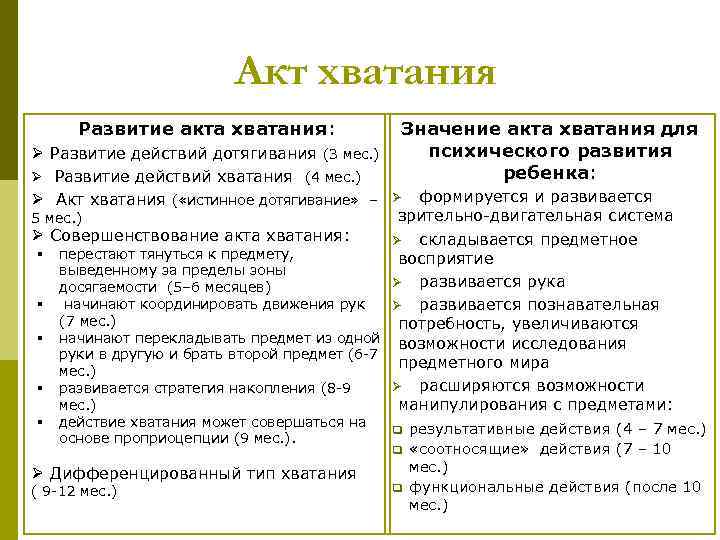 Акт хватания

Развитие акта хватания:
➢ Развитие действий дотягивания (3 мес.)
➢ Развитие действий хватания (4 мес.)
➢ Акт хватания («истинное дотягивание» – 5 мес.)
➢ Совершенствование акта хватания:
▪ перестают тянуться к предмету, выведенному за пределы зоны досягаемости (5–6 месяцев)
▪ начинают координировать движения рук (7 мес.)
▪ начинают перекладывать предмет из одной руки в другую и брать второй предмет (6-7 мес.)
▪ развивается стратегия накопления (8-9 мес.)
▪ действие хватания может совершаться на основе проприоцепции (9 мес.).

➢ Дифференцированный тип хватания ( 9-12 мес.)

Значение акта хватания для психического развития ребенка:
➢ формируется и развивается зрительно-двигательная система
➢ складывается предметное восприятие
➢ развивается рука
➢ развивается познавательная потребность, увеличиваются возможности исследования предметного мира
➢ расширяются возможности манипулирования с предметами:
❑ результативные действия (4 – 7 мес.)
❑ «соотносящие» действия (7 – 10 мес.)
❑ функциональные действия (после 10 мес.)